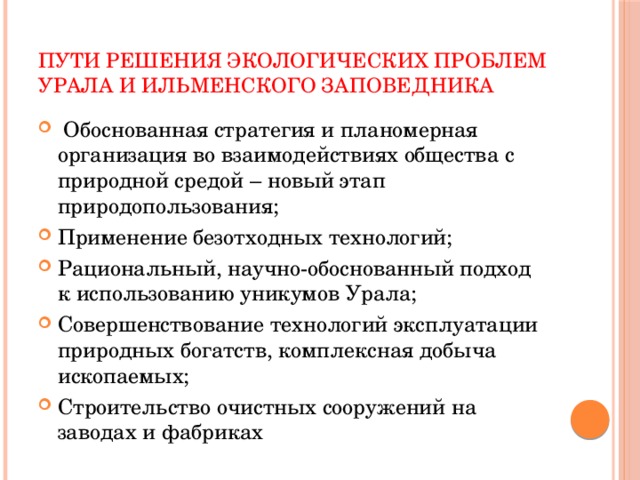 ПУТИ РЕШЕНИЯ ЭКОЛОГИЧЕСКИХ ПРОБЛЕМ УРАЛА И ИЛЬМЕНСКОГО ЗАПОВЕДНИКА

Обоснованная стратегия и планомерная организация во взаимодействиях общества с природной средой – новый этап природопользования;

Применение безотходных технологий;

Рациональный, научно-обоснованный подход к использованию уникумов Урала;

Совершенствование технологий эксплуатации природных богатств, комплексная добыча ископаемых;

Строительство очистных сооружений на заводах и фабриках